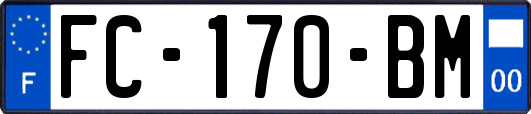 F
FC-170-BM
00